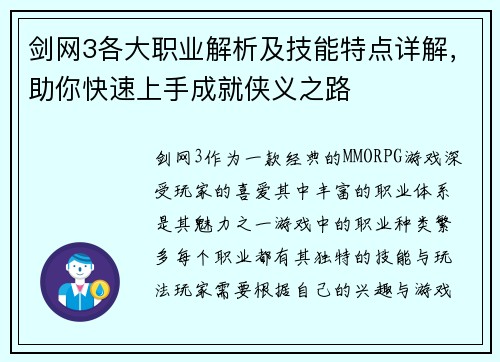 剑网3各大职业解析及技能特点详解，助你快速上手成就侠义之路

剑网3作为一款经典的MMORPG游戏深受玩家的喜爱其中丰富的职业体系是其魅力之一游戏中的职业种类繁多每个职业都有其独特的技能与玩法玩家需要根据自己的兴趣与游戏